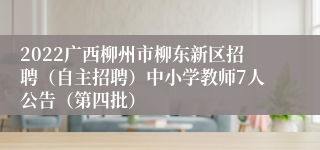 2022广西柳州市柳东新区招聘（自主招聘）中小学教师7人公告（第四批）